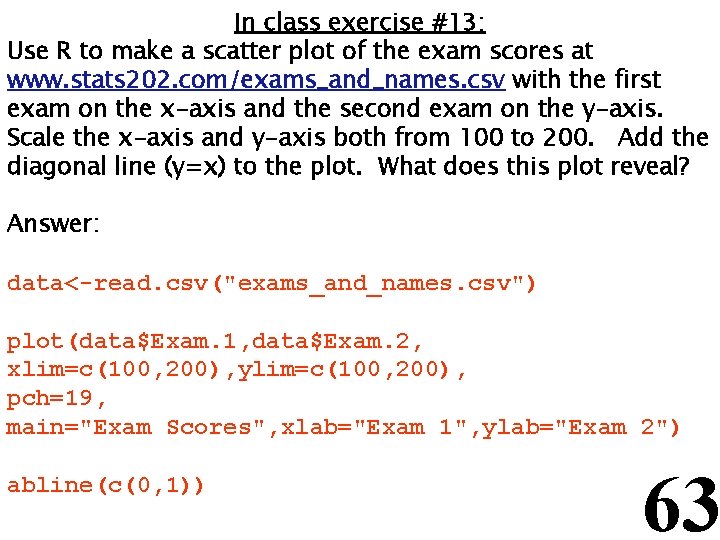 In class exercise #13:

Use R to make a scatter plot of the exam scores at www.stats202.com/exams_and_names.csv with the first exam on the x-axis and the second exam on the y-axis. Scale the x-axis and y-axis both from 100 to 200. Add the diagonal line (y=x) to the plot. What does this plot reveal?

Answer:

data<-read.csv("exams_and_names.csv")

plot(data$Exam.1,data$Exam.2,
xlim=c(100,200),ylim=c(100,200),
pch=19,
main="Exam Scores",xlab="Exam 1",ylab="Exam 2")

abline(c(0,1))

63